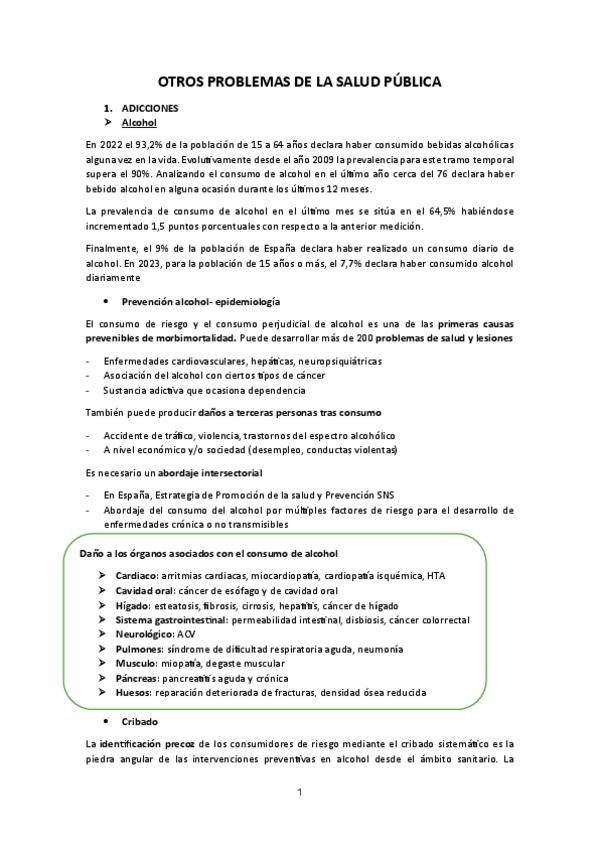 OTROS PROBLEMAS DE LA SALUD PÚBLICA

1. ADICCIONES

➤ Alcohol

En 2022 el 93,2% de la población de 15 a 64 años declara haber consumido bebidas alcohólicas alguna vez en la vida. Evolutivamente desde el año 2009 la prevalencia para este tramo temporal supera el 90%. Analizando el consumo de alcohol en el último año cerca del 76 declara haber bebido alcohol en alguna ocasión durante los últimos 12 meses.

La prevalencia de consumo de alcohol en el último mes se sitúa en el 64,5% habiéndose incrementado 1,5 puntos porcentuales con respecto a la anterior medición.

Finalmente, el 9% de la población de España declara haber realizado un consumo diario de alcohol. En 2023, para la población de 15 años o más, el 7,7% declara haber consumido alcohol diariamente

• Prevención alcohol- epidemiología

El consumo de riesgo y el consumo perjudicial de alcohol es una de las primeras causas prevenibles de morbimortalidad. Puede desarrollar más de 200 problemas de salud y lesiones

- Enfermedades cardiovasculares, hepáticas, neuropsiquiátricas
- Asociación del alcohol con ciertos tipos de cáncer
- Sustancia adictiva que ocasiona dependencia

También puede producir daños a terceras personas tras consumo

- Accidente de tráfico, violencia, trastornos del espectro alcohólico
- A nivel económico y/o sociedad (desempleo, conductas violentas)

Es necesario un abordaje intersectorial

- En España, Estrategia de Promoción de la salud y Prevención SNS
- Abordaje del consumo del alcohol por múltiples factores de riesgo para el desarrollo de enfermedades crónica o no transmisibles

Daño a los órganos asociados con el consumo de alcohol

➤ Cardiaco: arritmias cardiacas, miocardiopatía, cardiopatía isquémica, HTA
➤ Cavidad oral: cáncer de esófago y de cavidad oral
➤ Hígado: esteatosis, fibrosis, cirrosis, hepatitis, cáncer de hígado
➤ Sistema gastrointestinal: permeabilidad intestinal, disbiosis, cáncer colorrectal
➤ Neurológico: ACV
➤ Pulmones: síndrome de dificultad respiratoria aguda, neumonía
➤ Musculo: miopatía, degaste muscular
➤ Páncreas: pancreatitis aguda y crónica
➤ Huesos: reparación deteriorada de fracturas, densidad ósea reducida

• Cribado

La identificación precoz de los consumidores de riesgo mediante el cribado sistemático es la piedra angular de las intervenciones preventivas en alcohol desde el ámbito sanitario. La

1